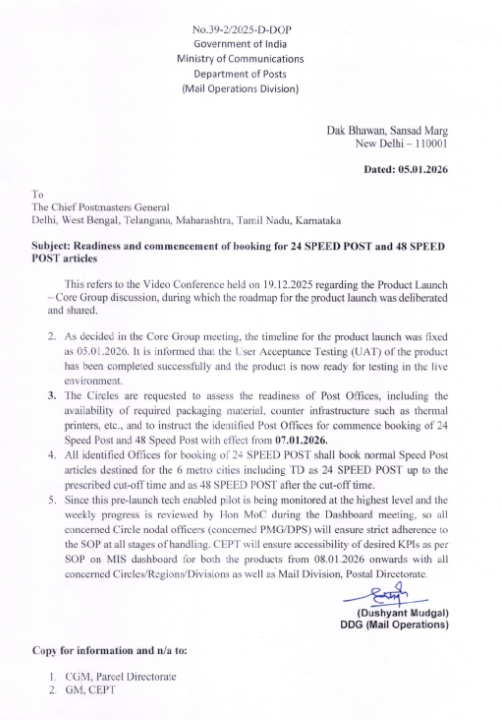 No.39-2/2025-D-DOP
Government of India
Ministry of Communications
Department of Posts
(Mail Operations Division)

Dak Bhawan, Sansad Marg
New Delhi – 110001

Dated: 05.01.2026

To
The Chief Postmasters General
Delhi, West Bengal, Telangana, Maharashtra, Tamil Nadu, Karnataka

Subject: Readiness and commencement of booking for 24 SPEED POST and 48 SPEED POST articles

This refers to the Video Conference held on 19.12.2025 regarding the Product Launch – Core Group discussion, during which the roadmap for the product launch was deliberated and shared.

2. As decided in the Core Group meeting, the timeline for the product launch was fixed as 05.01.2026. It is informed that the User Acceptance Testing (UAT) of the product has been completed successfully and the product is now ready for testing in the live environment.

3. The Circles are requested to assess the readiness of Post Offices, including the availability of required packaging material, counter infrastructure such as thermal printers, etc., and to instruct the identified Post Offices for commence booking of 24 Speed Post and 48 Speed Post with effect from 07.01.2026.

4. All identified Offices for booking of 24 SPEED POST shall book normal Speed Post articles destined for the 6 metro cities including TD as 24 SPEED POST up to the prescribed cut-off time and as 48 SPEED POST after the cut-off time.

5. Since this pre-launch tech enabled pilot is being monitored at the highest level and the weekly progress is reviewed by Hon MoC during the Dashboard meeting, so all concerned Circle nodal officers (concerned PMG/DPS) will ensure strict adherence to the SOP at all stages of handling. CEPT will ensure accessibility of desired KPIs as per SOP on MIS dashboard for both the products from 08.01.2026 onwards with all concerned Circles/Regions/Divisions as well as Mail Division, Postal Directorate.

(Dushyant Mudgal)
DDG (Mail Operations)

Copy for information and n/a to:

1. CGM, Parcel Directorate
2. GM, CEPT